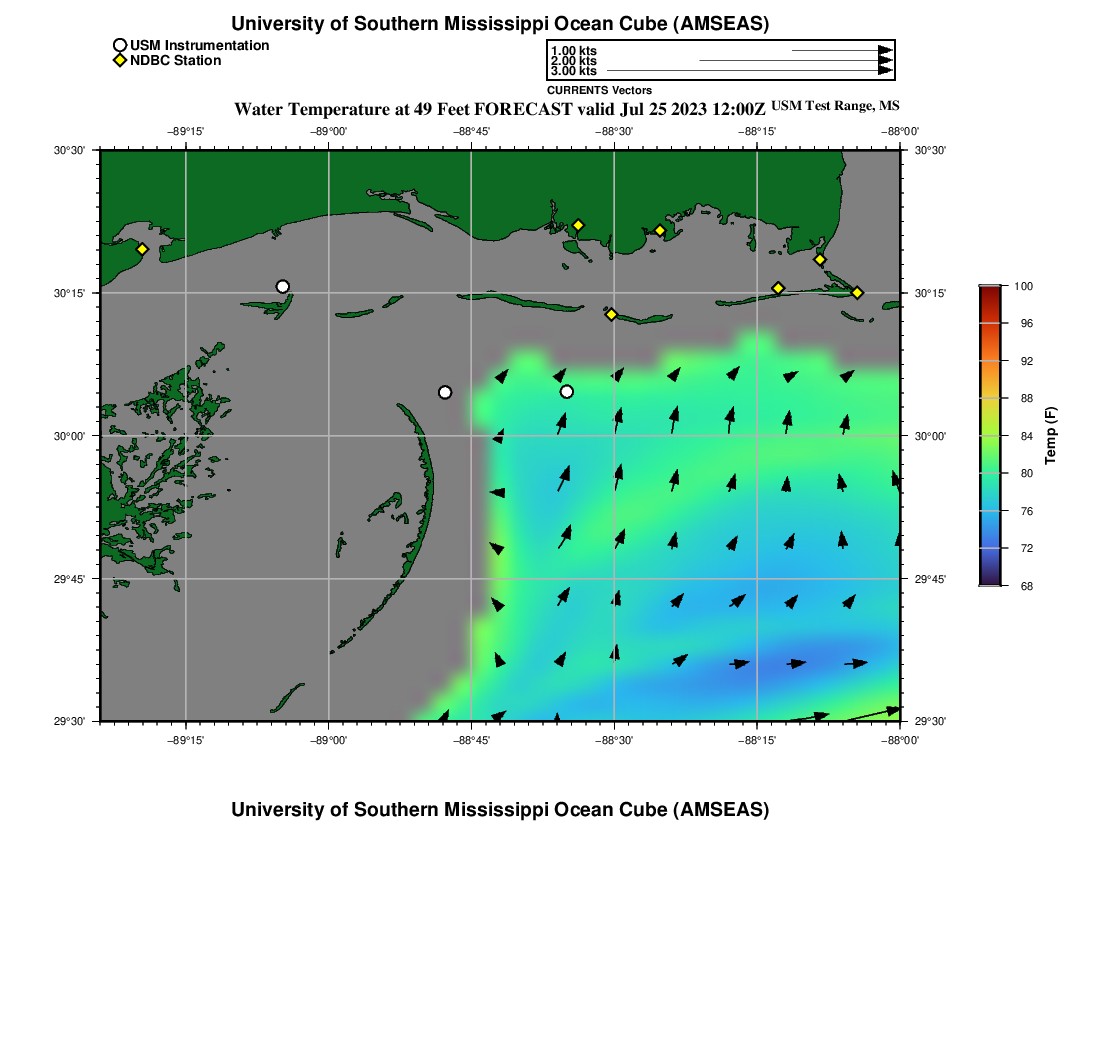 University of Southern Mississippi Ocean Cube (AMSEAS)

USM Instrumentation
NDBC Station

1.00 kts
2.00 kts
3.00 kts
CURRENTS Vectors

Water Temperature at 49 Feet FORECAST valid Jul 25 2023 12:00Z USM Test Range, MS

−89°15' −89°00' −88°45' −88°30' −88°15' −88°00'

30°30' 30°15' 30°00' 29°45' 29°30'

30°30' 30°15' 30°00' 29°45' 29°30'

−89°15' −89°00' −88°45' −88°30' −88°15' −88°00'

100
96
92
88
84
80
76
72
68
Temp (F)

University of Southern Mississippi Ocean Cube (AMSEAS)